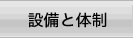 設備と体制